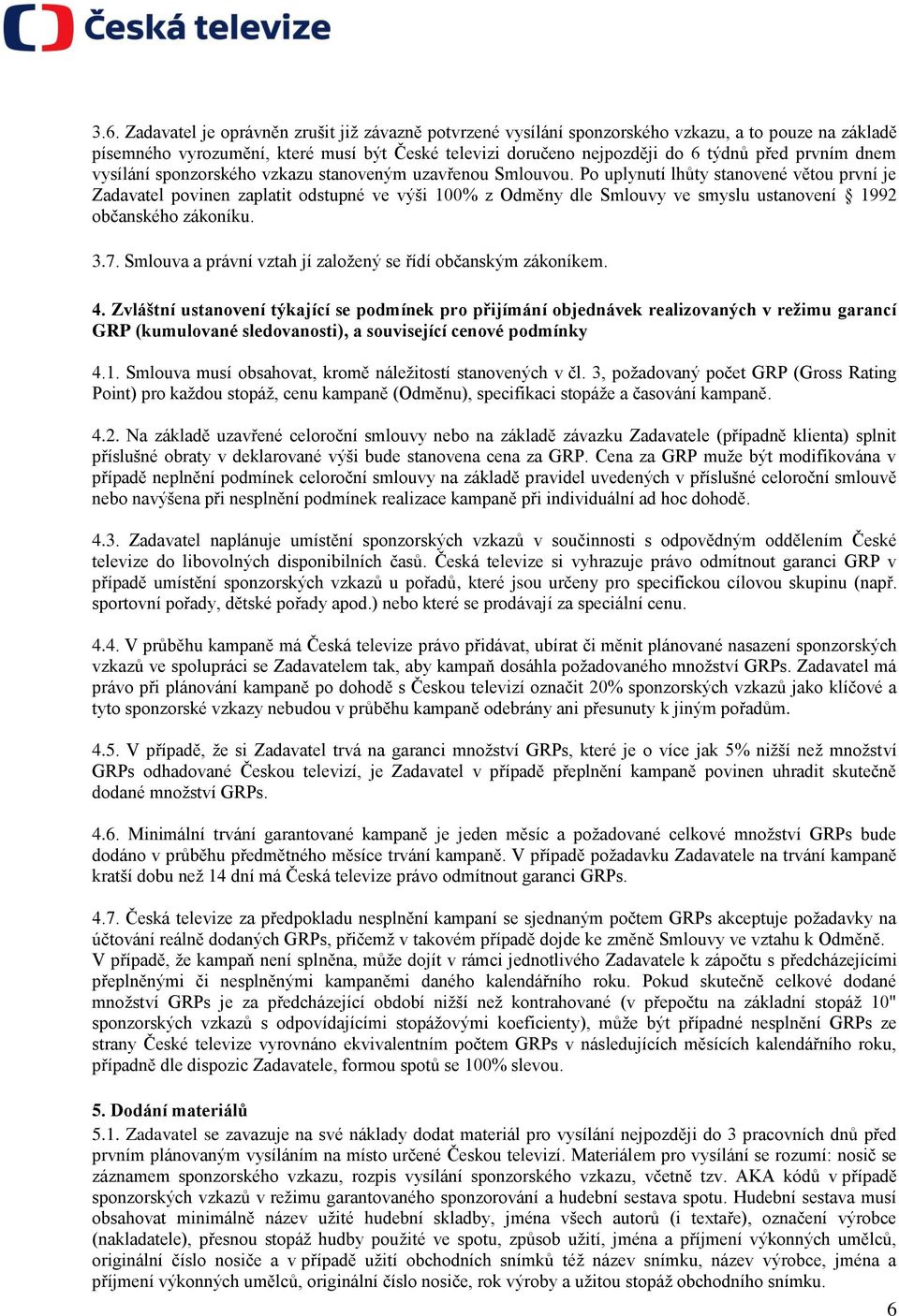 Česká televize

3.6. Zadavatel je oprávněn zrušit již závazně potvrzené vysílání sponzorského vzkazu, a to pouze na základě písemného vyrozumění, které musí být České televizi doručeno nejpozději do 6 týdnů před prvním dnem vysílání sponzorského vzkazu stanoveným uzavřenou Smlouvou. Po uplynutí lhůty stanovené větou první je Zadavatel povinen zaplatit odstupné ve výši 100% z Odměny dle Smlouvy ve smyslu ustanovení § 1992 občanského zákoníku.

3.7. Smlouva a právní vztah jí založený se řídí občanským zákoníkem.

4. Zvláštní ustanovení týkající se podmínek pro přijímání objednávek realizovaných v režimu garancí GRP (kumulované sledovanosti), a související cenové podmínky

4.1. Smlouva musí obsahovat, kromě náležitostí stanovených v čl. 3, požadovaný počet GRP (Gross Rating Point) pro každou stopáž, cenu kampaně (Odměnu), specifikaci stopáže a časování kampaně.

4.2. Na základě uzavřené celoroční smlouvy nebo na základě závazku Zadavatele (případně klienta) splnit příslušné obraty v deklarované výši bude stanovena cena za GRP. Cena za GRP muže být modifikována v případě neplnění podmínek celoroční smlouvy na základě pravidel uvedených v příslušné celoroční smlouvě nebo navýšena při nesplnění podmínek realizace kampaně při individuální ad hoc dohodě.

4.3. Zadavatel naplánuje umístění sponzorských vzkazů v součinnosti s odpovědným oddělením České televize do libovolných disponibilních časů. Česká televize si vyhrazuje právo odmítnout garanci GRP v případě umístění sponzorských vzkazů u pořadů, které jsou určeny pro specifickou cílovou skupinu (např. sportovní pořady, dětské pořady apod.) nebo které se prodávají za speciální cenu.

4.4. V průběhu kampaně má Česká televize právo přidávat, ubírat či měnit plánované nasazení sponzorských vzkazů ve spolupráci se Zadavatelem tak, aby kampaň dosáhla požadovaného množství GRPs. Zadavatel má právo při plánování kampaně po dohodě s Českou televizí označit 20% sponzorských vzkazů jako klíčové a tyto sponzorské vzkazy nebudou v průběhu kampaně odebrány ani přesunuty k jiným pořadům.

4.5. V případě, že si Zadavatel trvá na garanci množství GRPs, které je o více jak 5% nižší než množství GRPs odhadované Českou televizí, je Zadavatel v případě přeplnění kampaně povinen uhradit skutečně dodané množství GRPs.

4.6. Minimální trvání garantované kampaně je jeden měsíc a požadované celkové množství GRPs bude dodáno v průběhu předmětného měsíce trvání kampaně. V případě požadavku Zadavatele na trvání kampaně kratší dobu než 14 dní má Česká televize právo odmítnout garanci GRPs.

4.7. Česká televize za předpokladu nesplnění kampaní se sjednaným počtem GRPs akceptuje požadavky na účtování reálně dodaných GRPs, přičemž v takovém případě dojde ke změně Smlouvy ve vztahu k Odměně. V případě, že kampaň není splněna, může dojít v rámci jednotlivého Zadavatele k zápočtu s předcházejícími přeplněnými či nesplněnými kampaněmi daného kalendářního roku. Pokud skutečně celkové dodané množství GRPs je za předcházející období nižší než kontrahované (v přepočtu na základní stopáž 10" sponzorských vzkazů s odpovídajícími stopážovými koeficienty), může být případné nesplnění GRPs ze strany České televize vyrovnáno ekvivalentním počtem GRPs v následujících měsících kalendářního roku, případně dle dispozic Zadavatele, formou spotů se 100% slevou.

5. Dodání materiálů
5.1. Zadavatel se zavazuje na své náklady dodat materiál pro vysílání nejpozději do 3 pracovních dnů před prvním plánovaným vysíláním na místo určené Českou televizí. Materiálem pro vysílání se rozumí: nosič se záznamem sponzorského vzkazu, rozpis vysílání sponzorského vzkazu, včetně tzv. AKA kódů v případě sponzorských vzkazů v režimu garantovaného sponzorování a hudební sestava spotu. Hudební sestava musí obsahovat minimálně název užité hudební skladby, jména všech autorů (i textaře), označení výrobce (nakladatele), přesnou stopáž hudby použité ve spotu, způsob užití, jména a příjmení výkonných umělců, originální číslo nosiče a v případě užití obchodních snímků též název snímku, název výrobce, jména a příjmení výkonných umělců, originální číslo nosiče, rok výroby a užitou stopáž obchodního snímku.

6